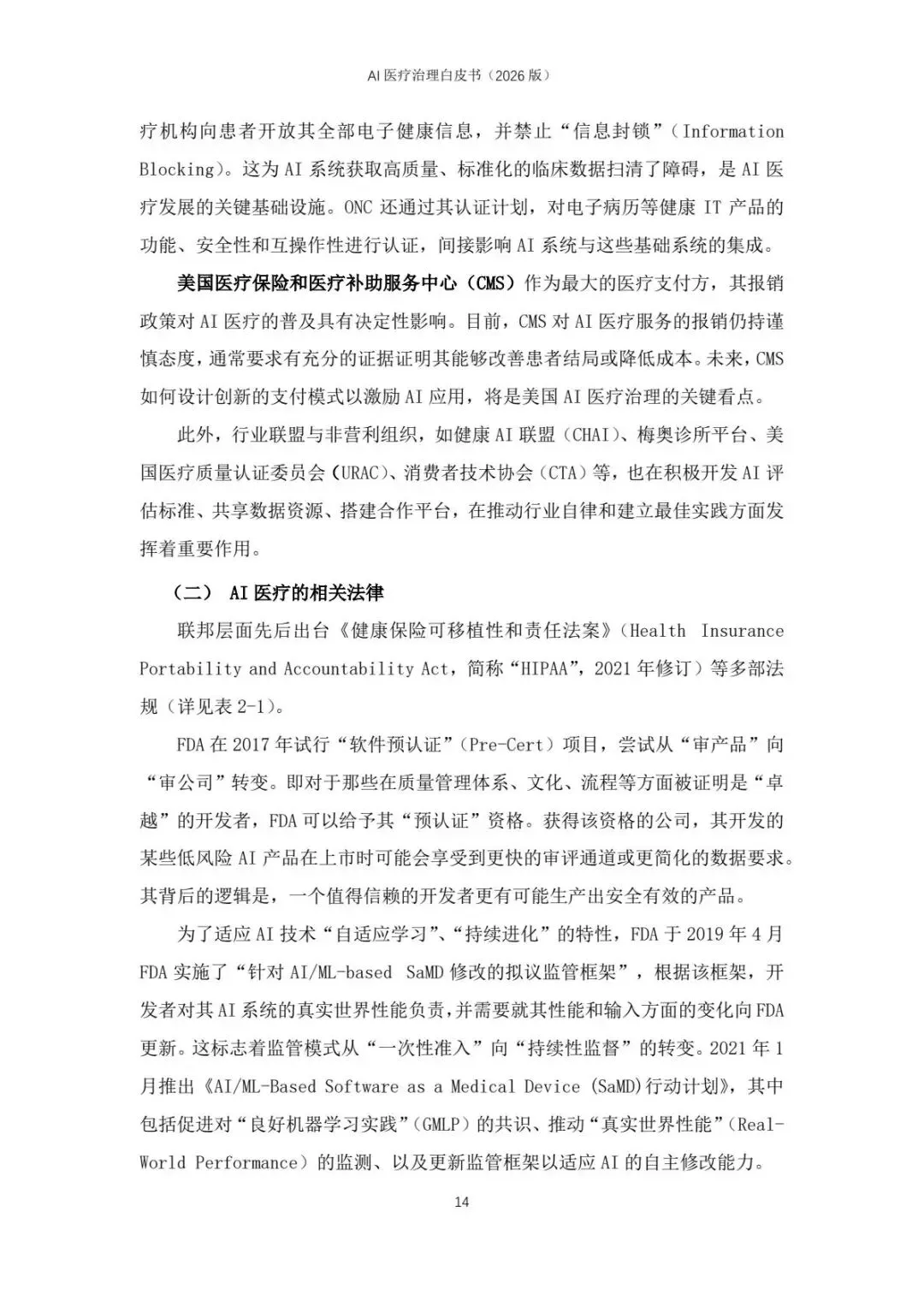 AI 医疗治理白皮书（2026 版）

疗机构向患者开放其全部电子健康信息，并禁止“信息封锁”（Information Blocking）。这为 AI 系统获取高质量、标准化的临床数据扫清了障碍，是 AI 医疗发展的关键基础设施。ONC 还通过其认证计划，对电子病历等健康 IT 产品的功能、安全性和互操作性进行认证，间接影响 AI 系统与这些基础系统的集成。

美国医疗保险和医疗补助服务中心（CMS）作为最大的医疗支付方，其报销政策对 AI 医疗的普及具有决定性影响。目前，CMS 对 AI 医疗服务的报销仍持谨慎态度，通常要求有充分的证据证明其能够改善患者结局或降低成本。未来，CMS 如何设计创新的支付模式以激励 AI 应用，将是美国 AI 医疗治理的关键看点。

此外，行业联盟与非营利组织，如健康 AI 联盟（CHAI）、梅奥诊所平台、美国医疗质量认证委员会（URAC）、消费者技术协会（CTA）等，也在积极开发 AI 评估标准、共享数据资源、搭建合作平台，在推动行业自律和建立最佳实践方面发挥着重要作用。

（二） AI 医疗的相关法律

联邦层面先后出台《健康保险可移植性和责任法案》（Health Insurance Portability and Accountability Act，简称“HIPAA”，2021 年修订）等多部法规（详见表 2-1）。

FDA 在 2017 年试行“软件预认证”（Pre-Cert）项目，尝试从“审产品”向“审公司”转变。即对于那些在质量管理体系、文化、流程等方面被证明是“卓越”的开发者，FDA 可以给予其“预认证”资格。获得该资格的公司，其开发的某些低风险 AI 产品在上市时可能会享受到更快的审评通道或更简化的数据要求。其背后的逻辑是，一个值得信赖的开发者更有可能生产出安全有效的产品。

为了适应 AI 技术“自适应学习”、“持续进化”的特性，FDA 于 2019 年 4 月 FDA 实施了“针对 AI/ML-based SaMD 修改的拟议监管框架”，根据该框架，开发者对其 AI 系统的真实世界性能负责，并需要就其性能和输入方面的变化向 FDA 更新。这标志着监管模式从“一次性准入”向“持续性监督”的转变。2021 年 1 月推出《AI/ML-Based Software as a Medical Device (SaMD)行动计划》，其中包括促进对“良好机器学习实践”（GMLP）的共识、推动“真实世界性能”（Real-World Performance）的监测、以及更新监管框架以适应 AI 的自主修改能力。

14